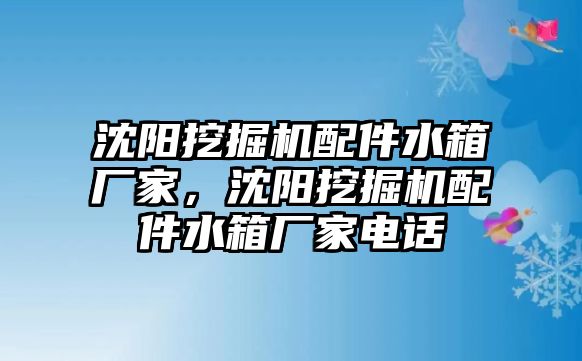 沈阳挖掘机配件水箱厂家，沈阳挖掘机配件水箱厂家电话